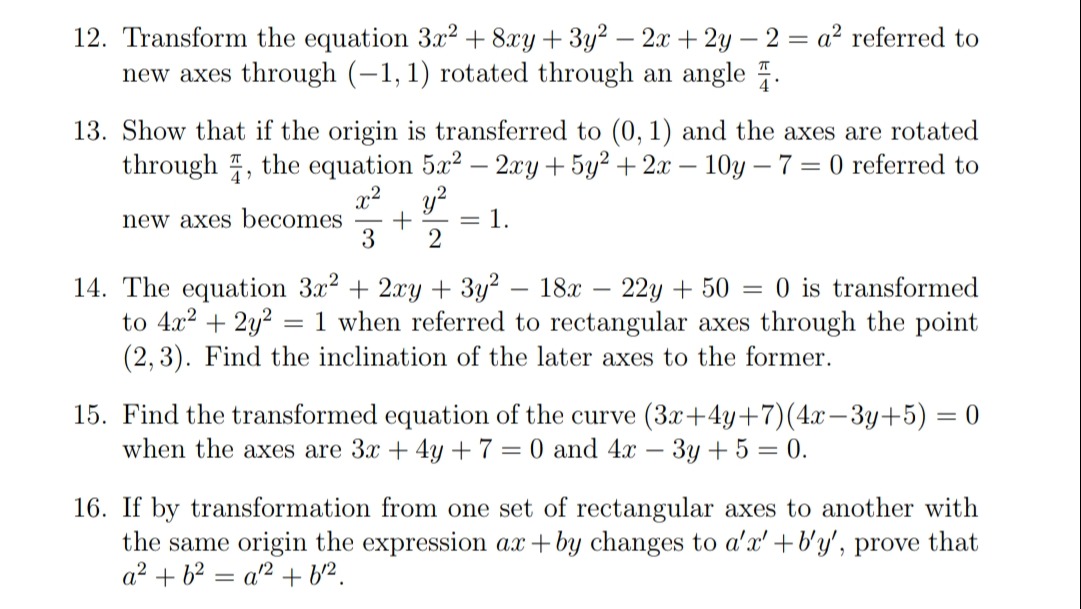 12. Transform the equation $3x^2 + 8xy + 3y^2 - 2x + 2y - 2 = a^2$ referred to new axes through $(-1, 1)$ rotated through an angle $\frac{\pi}{4}$.

13. Show that if the origin is transferred to $(0, 1)$ and the axes are rotated through $\frac{\pi}{4}$, the equation $5x^2 - 2xy + 5y^2 + 2x - 10y - 7 = 0$ referred to new axes becomes $\frac{x^2}{3} + \frac{y^2}{2} = 1$.

14. The equation $3x^2 + 2xy + 3y^2 - 18x - 22y + 50 = 0$ is transformed to $4x^2 + 2y^2 = 1$ when referred to rectangular axes through the point $(2, 3)$. Find the inclination of the later axes to the former.

15. Find the transformed equation of the curve $(3x+4y+7)(4x-3y+5) = 0$ when the axes are $3x + 4y + 7 = 0$ and $4x - 3y + 5 = 0$.

16. If by transformation from one set of rectangular axes to another with the same origin the expression $ax + by$ changes to $a'x' + b'y'$, prove that $a^2 + b^2 = a'^2 + b'^2$.